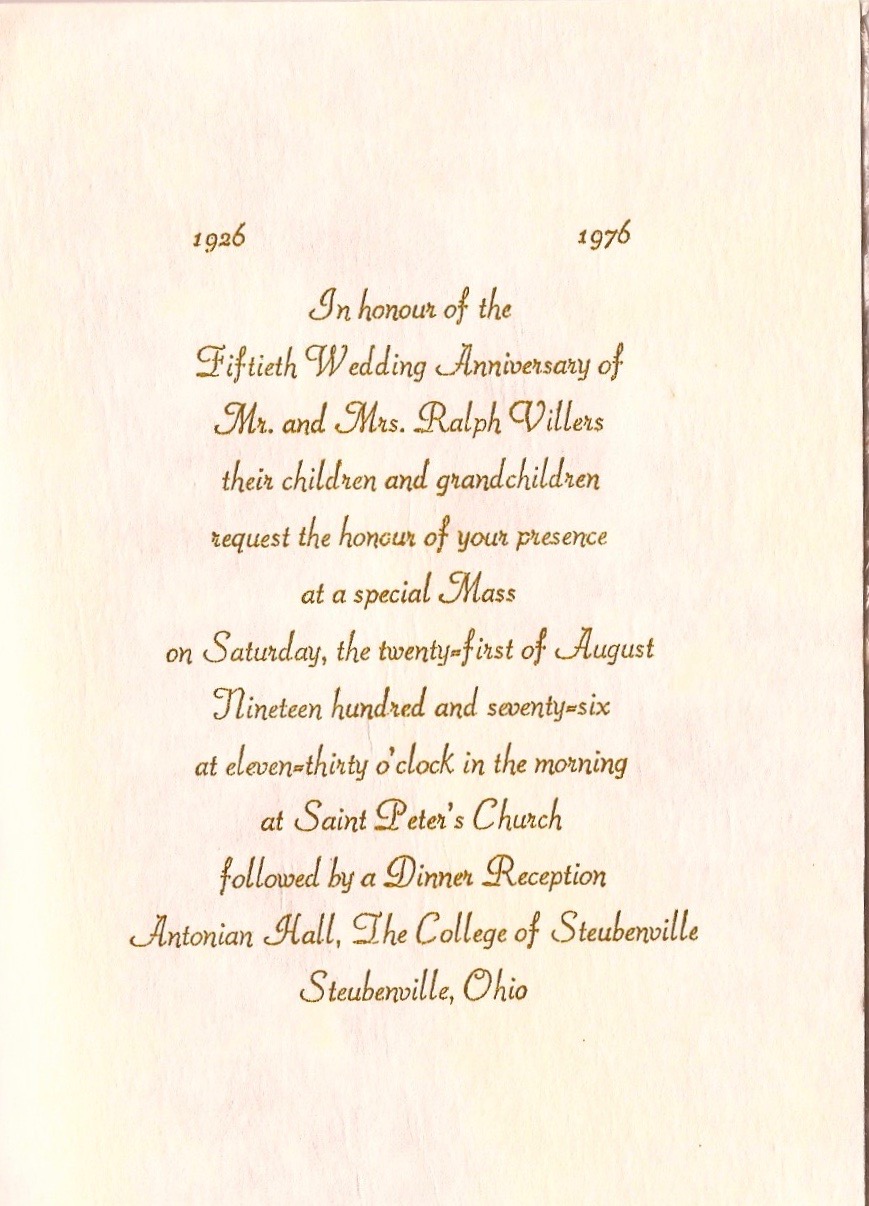 1926 1976

In honour of the
Fiftieth Wedding Anniversary of
Mr. and Mrs. Ralph Villers
their children and grandchildren
request the honour of your presence
at a special Mass
on Saturday, the twenty-first of August
Nineteen hundred and seventy-six
at eleven-thirty o'clock in the morning
at Saint Peter's Church
followed by a Dinner Reception
Antonian Hall, The College of Steubenville
Steubenville, Ohio